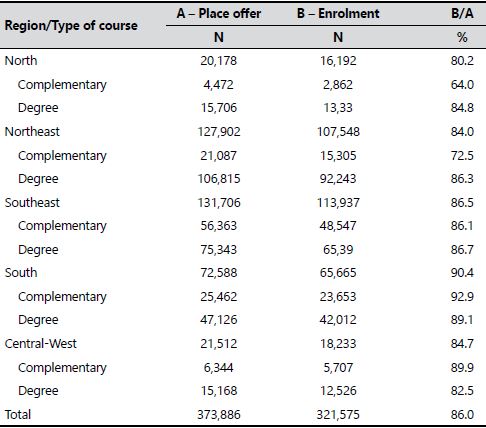 | Region/Type of course | A – Place offer | B – Enrolment | B/A |
|---|---|---|---|
| | N | N | % |
| North | 20,178 | 16,192 | 80.2 |
| Complementary | 4,472 | 2,862 | 64.0 |
| Degree | 15,706 | 13,33 | 84.8 |
| Northeast | 127,902 | 107,548 | 84.0 |
| Complementary | 21,087 | 15,305 | 72.5 |
| Degree | 106,815 | 92,243 | 86.3 |
| Southeast | 131,706 | 113,937 | 86.5 |
| Complementary | 56,363 | 48,547 | 86.1 |
| Degree | 75,343 | 65,39 | 86.7 |
| South | 72,588 | 65,665 | 90.4 |
| Complementary | 25,462 | 23,653 | 92.9 |
| Degree | 47,126 | 42,012 | 89.1 |
| Central-West | 21,512 | 18,233 | 84.7 |
| Complementary | 6,344 | 5,707 | 89.9 |
| Degree | 15,168 | 12,526 | 82.5 |
| Total | 373,886 | 321,575 | 86.0 |